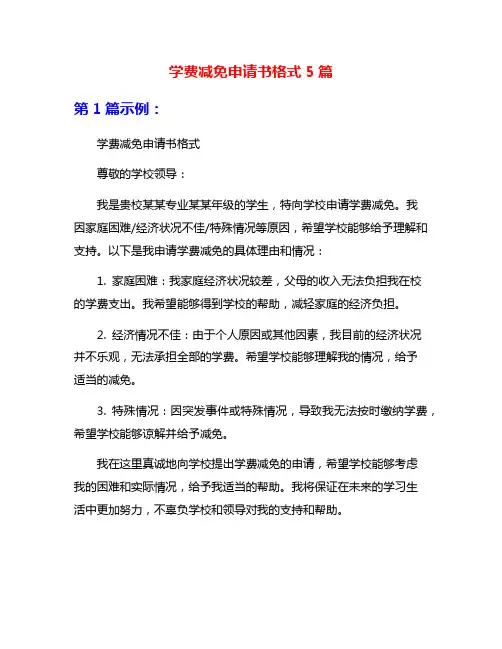 学费减免申请书格式 5 篇

第 1 篇示例：

学费减免申请书格式

尊敬的学校领导：

我是贵校某某专业某某年级的学生，特向学校申请学费减免。我因家庭困难/经济状况不佳/特殊情况等原因，希望学校能够给予理解和支持。以下是我申请学费减免的具体理由和情况：

1. 家庭困难：我家庭经济状况较差，父母的收入无法负担我在校的学费支出。我希望能够得到学校的帮助，减轻家庭的经济负担。

2. 经济情况不佳：由于个人原因或其他因素，我目前的经济状况并不乐观，无法承担全部的学费。希望学校能够理解我的情况，给予适当的减免。

3. 特殊情况：因突发事件或特殊情况，导致我无法按时缴纳学费，希望学校能够谅解并给予减免。

我在这里真诚地向学校提出学费减免的申请，希望学校能够考虑我的困难和实际情况，给予我适当的帮助。我将保证在未来的学习生活中更加努力，不辜负学校和领导对我的支持和帮助。